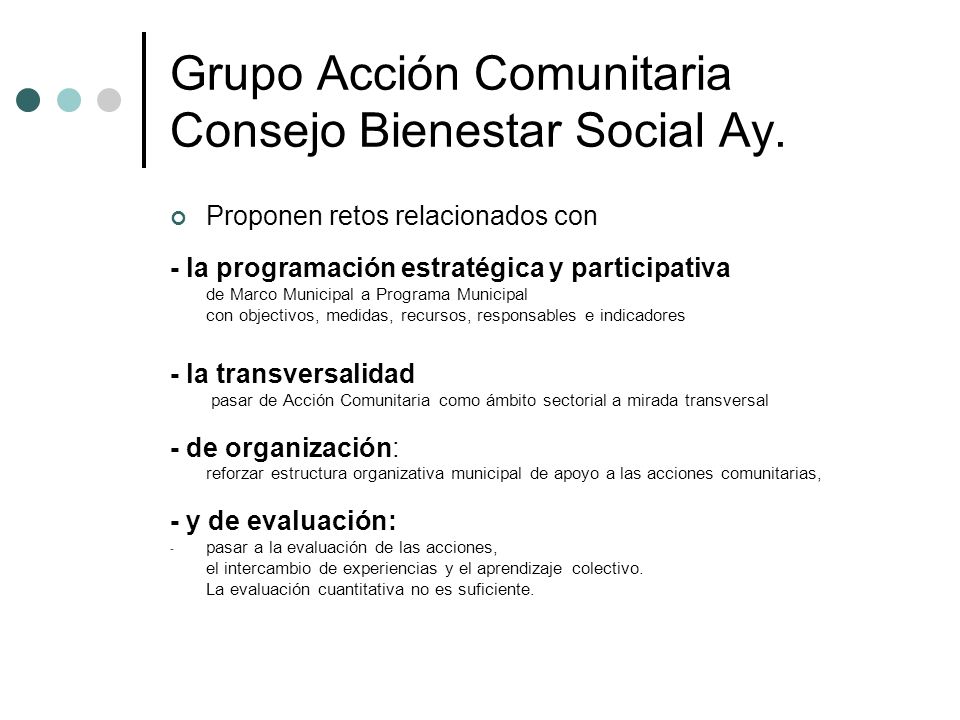 Grupo Acción Comunitaria
Consejo Bienestar Social Ay.

Proponen retos relacionados con

- la programación estratégica y participativa
de Marco Municipal a Programa Municipal
con objectivos, medidas, recursos, responsables e indicadores

- la transversalidad
pasar de Acción Comunitaria como ámbito sectorial a mirada transversal

- de organización:
reforzar estructura organizativa municipal de apoyo a las acciones comunitarias,

- y de evaluación:
- pasar a la evaluación de las acciones,
el intercambio de experiencias y el aprendizaje colectivo.
La evaluación cuantitativa no es suficiente.